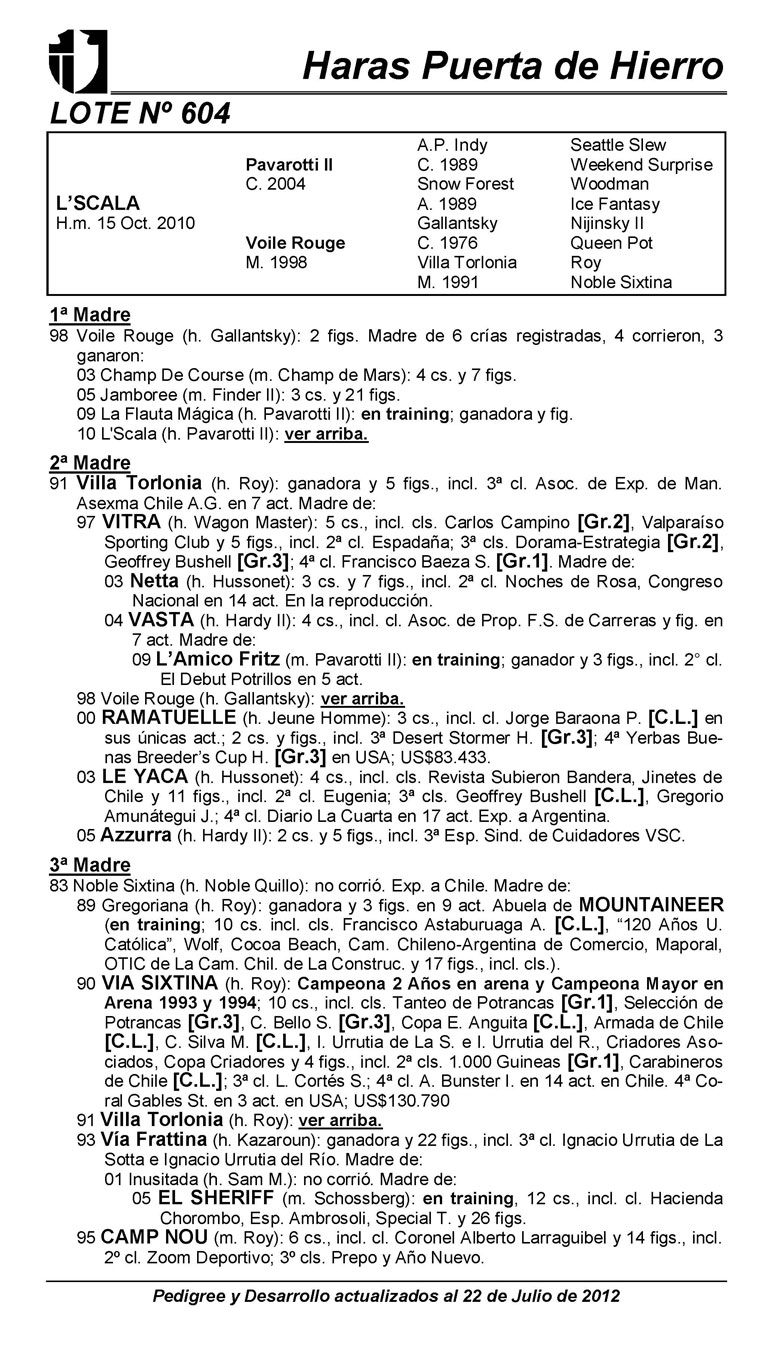 Haras Puerta de Hierro

LOTE Nº 604

| | | | |
|---|---|---|---|
| | | A.P. Indy | Seattle Slew |
| | Pavarotti II | C. 1989 | Weekend Surprise |
| | C. 2004 | Snow Forest | Woodman |
| L'SCALA | | A. 1989 | Ice Fantasy |
| H.m. 15 Oct. 2010 | | Gallantsky | Nijinsky II |
| | Voile Rouge | C. 1976 | Queen Pot |
| | M. 1998 | Villa Torlonia | Roy |
| | | M. 1991 | Noble Sixtina |

1ª Madre
98 Voile Rouge (h. Gallantsky): 2 figs. Madre de 6 crías registradas, 4 corrieron, 3 ganaron:
03 Champ De Course (m. Champ de Mars): 4 cs. y 7 figs.
05 Jamboree (m. Finder II): 3 cs. y 21 figs.
09 La Flauta Mágica (h. Pavarotti II): en training; ganadora y fig.
10 L'Scala (h. Pavarotti II): ver arriba.

2ª Madre
91 Villa Torlonia (h. Roy): ganadora y 5 figs., incl. 3ª cl. Asoc. de Exp. de Man. Asexma Chile A.G. en 7 act. Madre de:
97 VITRA (h. Wagon Master): 5 cs., incl. cls. Carlos Campino [Gr.2], Valparaíso Sporting Club y 5 figs., incl. 2ª cl. Espadaña; 3ª cls. Dorama-Estrategia [Gr.2], Geoffrey Bushell [Gr.3]; 4ª cl. Francisco Baeza S. [Gr.1]. Madre de:
03 Netta (h. Hussonet): 3 cs. y 7 figs., incl. 2ª cl. Noches de Rosa, Congreso Nacional en 14 act. En la reproducción.
04 VASTA (h. Hardy II): 4 cs., incl. cl. Asoc. de Prop. F.S. de Carreras y fig. en 7 act. Madre de:
09 L'Amico Fritz (m. Pavarotti II): en training; ganador y 3 figs., incl. 2° cl. El Debut Potrillos en 5 act.
98 Voile Rouge (h. Gallantsky): ver arriba.
00 RAMATUELLE (h. Jeune Homme): 3 cs., incl. cl. Jorge Baraona P. [C.L.] en sus únicas act.; 2 cs. y figs., incl. 3ª Desert Stormer H. [Gr.3]; 4ª Yerbas Buenas Breeder's Cup H. [Gr.3] en USA; US$83.433.
03 LE YACA (h. Hussonet): 4 cs., incl. cls. Revista Subieron Bandera, Jinetes de Chile y 11 figs., incl. 2ª cl. Eugenia; 3ª cls. Geoffrey Bushell [C.L.], Gregorio Amunátegui J.; 4ª cl. Diario La Cuarta en 17 act. Exp. a Argentina.
05 Azzurra (h. Hardy II): 2 cs. y 5 figs., incl. 3ª Esp. Sind. de Cuidadores VSC.

3ª Madre
83 Noble Sixtina (h. Noble Quillo): no corrió. Exp. a Chile. Madre de:
89 Gregoriana (h. Roy): ganadora y 3 figs. en 9 act. Abuela de MOUNTAINEER (en training; 10 cs. incl. cls. Francisco Astaburuaga A. [C.L.], "120 Años U. Católica", Wolf, Cocoa Beach, Cam. Chileno-Argentina de Comercio, Maporal, OTIC de La Cam. Chil. de La Construc. y 17 figs., incl. cls.).
90 VIA SIXTINA (h. Roy): Campeona 2 Años en arena y Campeona Mayor en Arena 1993 y 1994; 10 cs., incl. cls. Tanteo de Potrancas [Gr.1], Selección de Potrancas [Gr.3], C. Bello S. [Gr.3], Copa E. Anguita [C.L.], Armada de Chile [C.L.], C. Silva M. [C.L.], I. Urrutia de La S. e I. Urrutia del R., Criadores Asociados, Copa Criadores y 4 figs., incl. 2ª cls. 1.000 Guineas [Gr.1], Carabineros de Chile [C.L.]; 3ª cl. L. Cortés S.; 4ª cl. A. Bunster I. en 14 act. en Chile. 4ª Coral Gables St. en 3 act. en USA; US$130.790
91 Villa Torlonia (h. Roy): ver arriba.
93 Vía Frattina (h. Kazaroun): ganadora y 22 figs., incl. 3ª cl. Ignacio Urrutia de La Sotta e Ignacio Urrutia del Río. Madre de:
01 Inusitada (h. Sam M.): no corrió. Madre de:
05 EL SHERIFF (m. Schossberg): en training, 12 cs., incl. cl. Hacienda Chorombo, Esp. Ambrosoli, Special T. y 26 figs.
95 CAMP NOU (m. Roy): 6 cs., incl. cl. Coronel Alberto Larraguibel y 14 figs., incl. 2º cl. Zoom Deportivo; 3º cls. Prepo y Año Nuevo.

Pedigree y Desarrollo actualizados al 22 de Julio de 2012